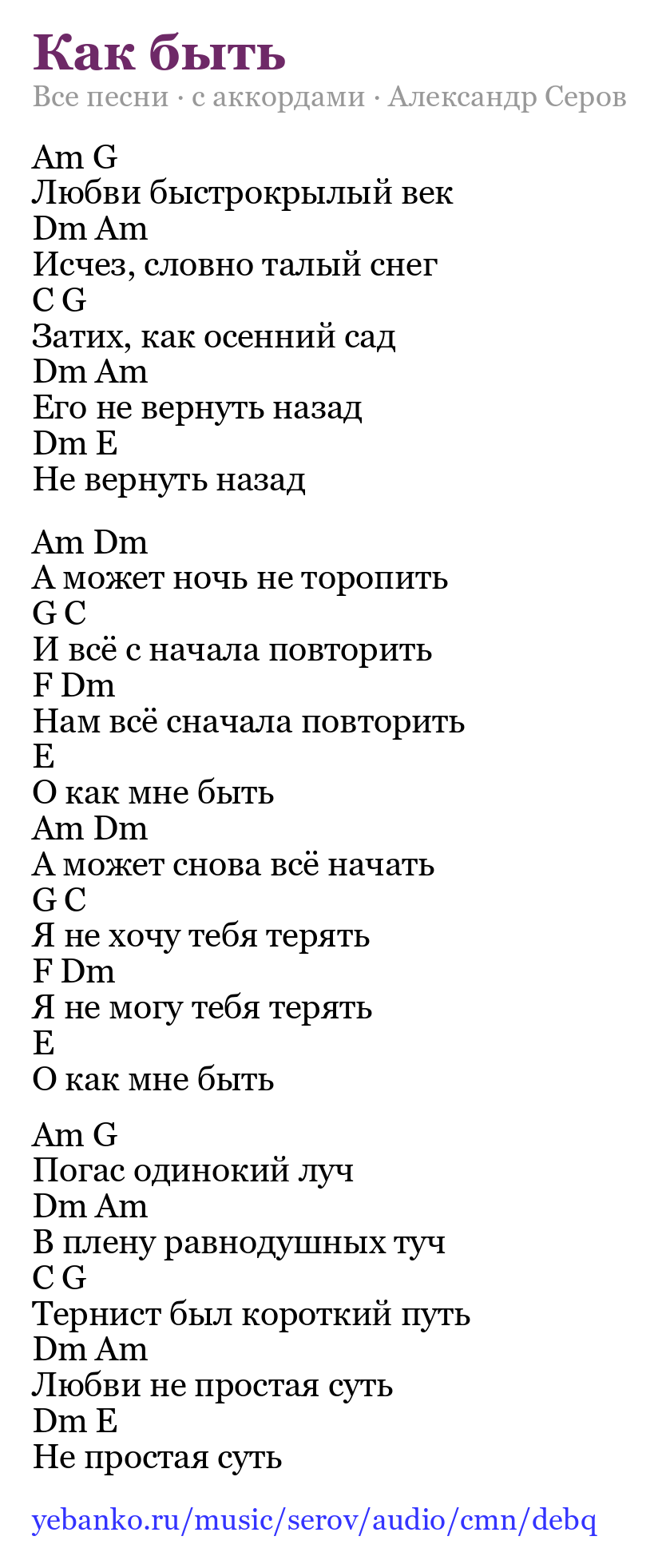 Как быть

Все песни · с аккордами · Александр Серов

Am G
Любви быстрокрылый век
Dm Am
Исчез, словно талый снег
C G
Затих, как осенний сад
Dm Am
Его не вернуть назад
Dm E
Не вернуть назад

Am Dm
А может ночь не торопить
G C
И всё с начала повторить
F Dm
Нам всё сначала повторить
E
О как мне быть
Am Dm
А может снова всё начать
G C
Я не хочу тебя терять
F Dm
Я не могу тебя терять
E
О как мне быть

Am G
Погас одинокий луч
Dm Am
В плену равнодушных туч
C G
Тернист был короткий путь
Dm Am
Любви не простая суть
Dm E
Не простая суть

yebanko.ru/music/serov/audio/cmn/debq